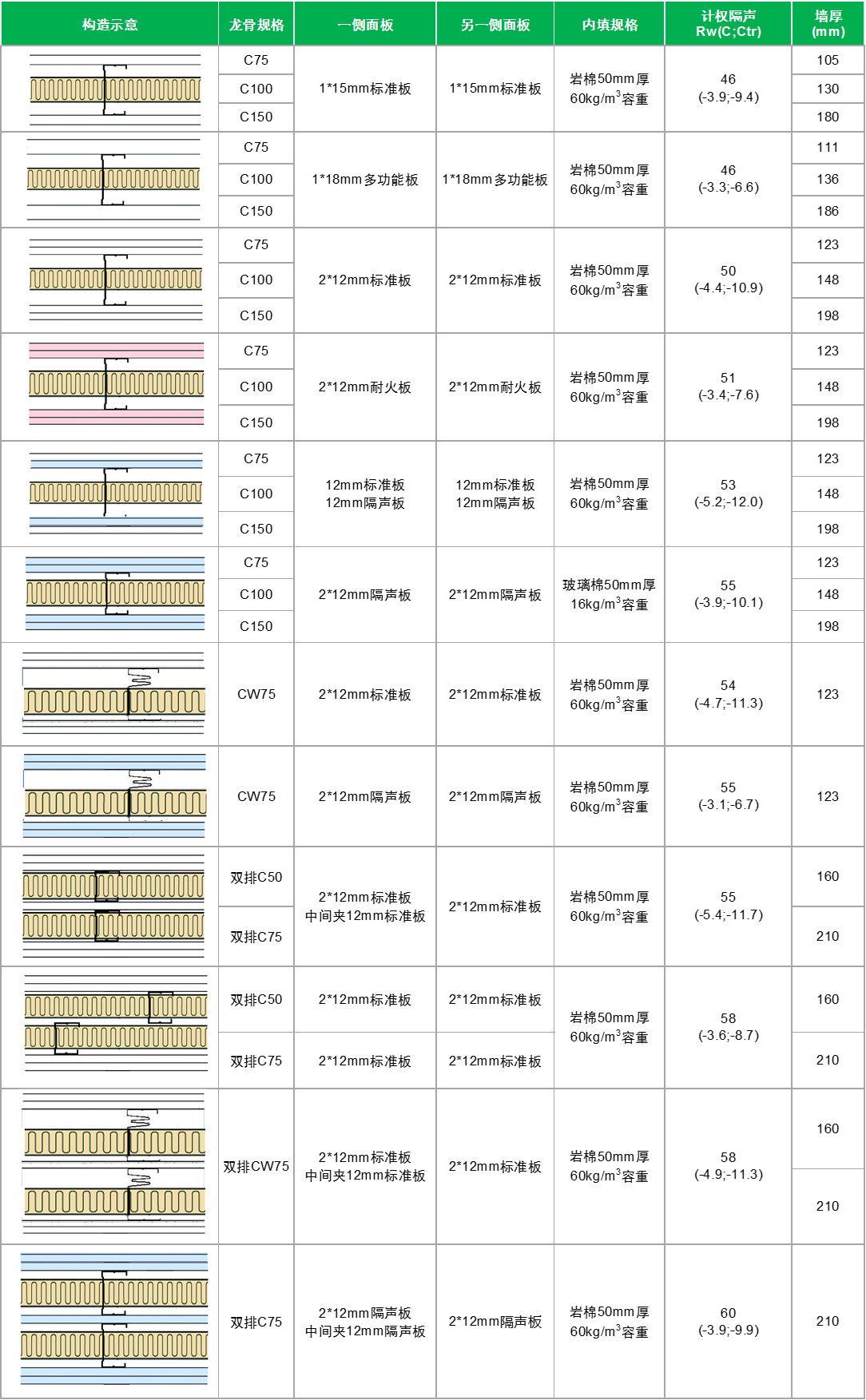 | 构造示意 | 龙骨规格 | 一侧面板 | 另一侧面板 | 内填规格 | 计权隔声 Rw(C;Ctr) | 墙厚 (mm) |
|---|---|---|---|---|---|---|
| | C75 | 1*15mm标准板 | 1*15mm标准板 | 岩棉50mm厚 60kg/m$^3$容重 | 46 (-3.9;-9.4) | 105 |
| | C100 | | | | | 130 |
| | C150 | | | | | 180 |
| | C75 | 1*18mm多功能板 | 1*18mm多功能板 | 岩棉50mm厚 60kg/m$^3$容重 | 46 (-3.3;-6.6) | 111 |
| | C100 | | | | | 136 |
| | C150 | | | | | 186 |
| | C75 | 2*12mm标准板 | 2*12mm标准板 | 岩棉50mm厚 60kg/m$^3$容重 | 50 (-4.4;-10.9) | 123 |
| | C100 | | | | | 148 |
| | C150 | | | | | 198 |
| | C75 | 2*12mm耐火板 | 2*12mm耐火板 | 岩棉50mm厚 60kg/m$^3$容重 | 51 (-3.4;-7.6) | 123 |
| | C100 | | | | | 148 |
| | C150 | | | | | 198 |
| | C75 | 12mm标准板 12mm隔声板 | 12mm标准板 12mm隔声板 | 岩棉50mm厚 60kg/m$^3$容重 | 53 (-5.2;-12.0) | 123 |
| | C100 | | | | | 148 |
| | C150 | | | | | 198 |
| | C75 | 2*12mm隔声板 | 2*12mm隔声板 | 玻璃棉50mm厚 16kg/m$^3$容重 | 55 (-3.9;-10.1) | 123 |
| | C100 | | | | | 148 |
| | C150 | | | | | 198 |
| | CW75 | 2*12mm标准板 | 2*12mm标准板 | 岩棉50mm厚 60kg/m$^3$容重 | 54 (-4.7;-11.3) | 123 |
| | CW75 | 2*12mm隔声板 | 2*12mm隔声板 | 岩棉50mm厚 60kg/m$^3$容重 | 55 (-3.1;-6.7) | 123 |
| | 双排C50 | 2*12mm标准板 中间夹12mm标准板 | 2*12mm标准板 | 岩棉50mm厚 60kg/m$^3$容重 | 55 (-5.4;-11.7) | 160 |
| | 双排C75 | | | | | 210 |
| | 双排C50 | 2*12mm标准板 | 2*12mm标准板 | 岩棉50mm厚 60kg/m$^3$容重 | 58 (-3.6;-8.7) | 160 |
| | 双排C75 | 2*12mm标准板 | 2*12mm标准板 | | | 210 |
| | 双排CW75 | 2*12mm标准板 中间夹12mm标准板 | 2*12mm标准板 | 岩棉50mm厚 60kg/m$^3$容重 | 58 (-4.9;-11.3) | 160 |
| | | | | | | 210 |
| | 双排C75 | 2*12mm隔声板 中间夹12mm隔声板 | 2*12mm隔声板 | 岩棉50mm厚 60kg/m$^3$容重 | 60 (-3.9;-9.9) | 210 |